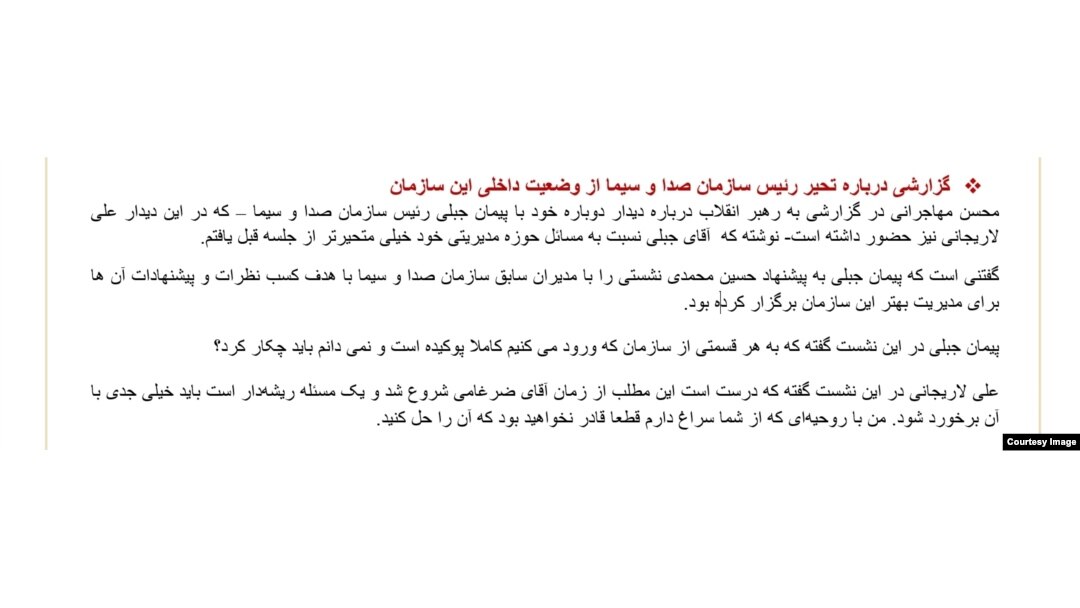 ❖ گزارشی درباره تحیر رئیس سازمان صدا و سیما از وضعیت داخلی این سازمان

محسن مهاجرانی در گزارشی به رهبر انقلاب درباره دیدار دوباره خود با پیمان جبلی رئیس سازمان صدا و سیما – که در این دیدار علی لاریجانی نیز حضور داشته است- نوشته که آقای جبلی نسبت به مسائل حوزه مدیریتی خود خیلی متحیرتر از جلسه قبل یافتم.

گفتنی است که پیمان جبلی به پیشنهاد حسین محمدی نشستی را با مدیران سابق سازمان صدا و سیما با هدف کسب نظرات و پیشنهادات آن ها برای مدیریت بهتر این سازمان برگزار کرده بود.

پیمان جبلی در این نشست گفته که به هر قسمتی از سازمان که ورود می کنیم کاملا پوکیده است و نمی دانم باید چکار کرد؟

علی لاریجانی در این نشست گفته که درست است این مطلب از زمان آقای ضرغامی شروع شد و یک مسئله ریشه‌دار است باید خیلی جدی با آن برخورد شود. من با روحیه‌ای که از شما سراغ دارم قطعا قادر نخواهید بود که آن را حل کنید.

Courtesy Image